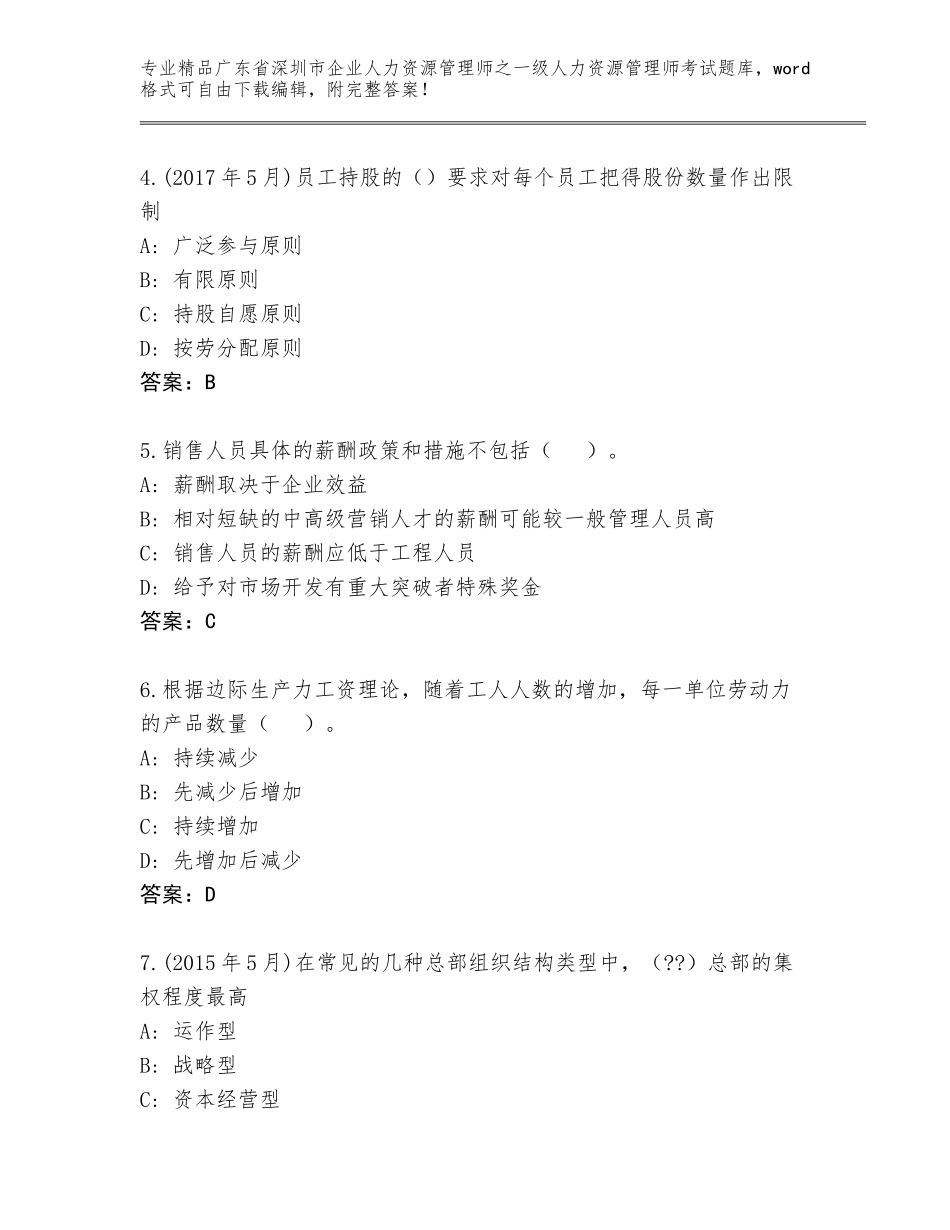 专业精品广东省深圳市企业人力资源管理师之一级人力资源管理师考试题库，word格式可自由下载编辑，附完整答案！

4.(2017年5月)员工持股的（）要求对每个员工把得股份数量作出限制
A: 广泛参与原则
B: 有限原则
C: 持股自愿原则
D: 按劳分配原则
答案：B

5.销售人员具体的薪酬政策和措施不包括（　　）。
A: 薪酬取决于企业效益
B: 相对短缺的中高级营销人才的薪酬可能较一般管理人员高
C: 销售人员的薪酬应低于工程人员
D: 给予对市场开发有重大突破者特殊奖金
答案：C

6.根据边际生产力工资理论，随着工人人数的增加，每一单位劳动力的产品数量（　　）。
A: 持续减少
B: 先减少后增加
C: 持续增加
D: 先增加后减少
答案：D

7.(2015年5月)在常见的几种总部组织结构类型中，（??）总部的集权程度最高
A: 运作型
B: 战略型
C: 资本经营型